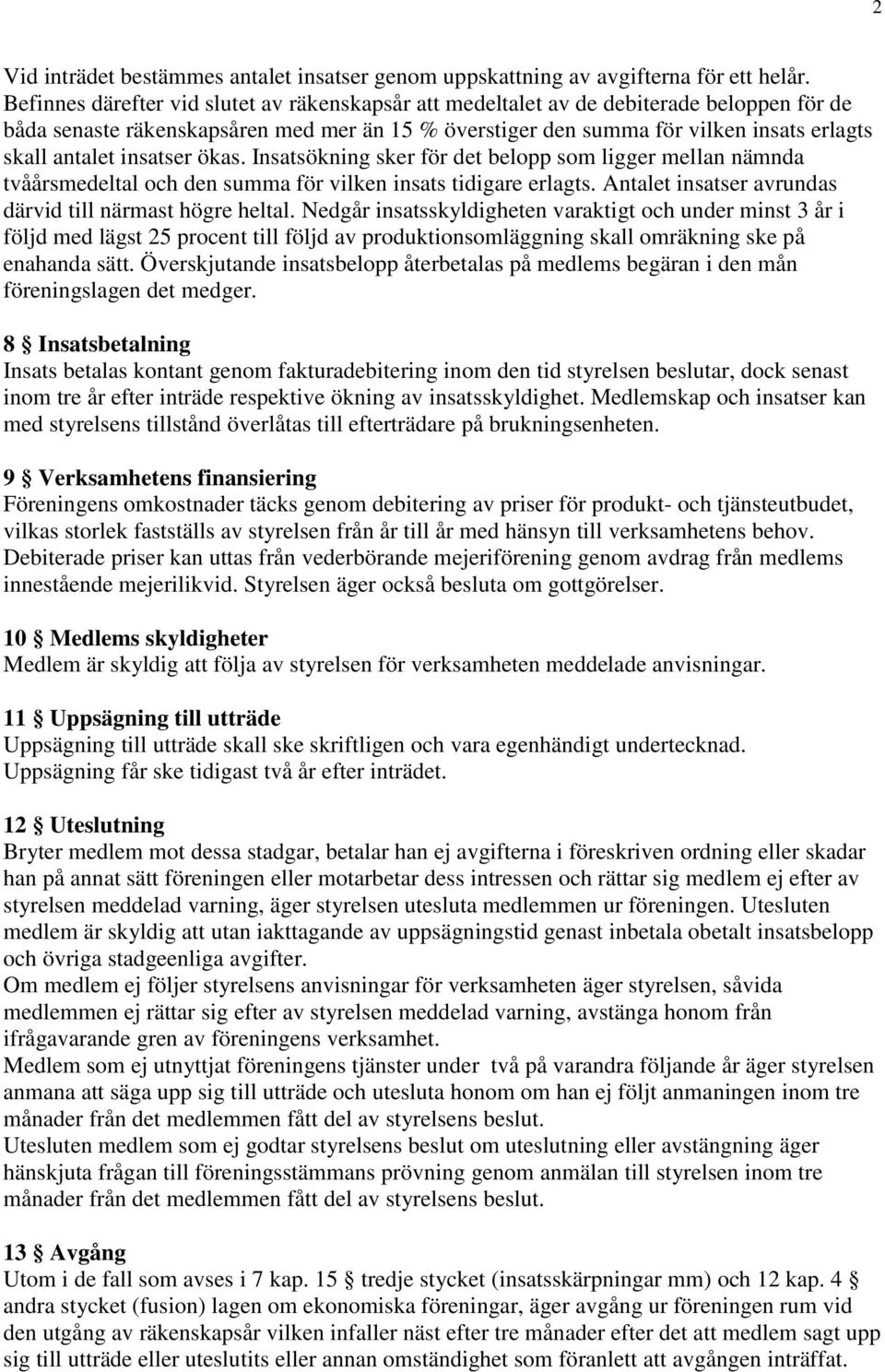 2

Vid inträdet bestämmes antalet insatser genom uppskattning av avgifterna för ett helår. Befinnes därefter vid slutet av räkenskapsår att medeltalet av de debiterade beloppen för de båda senaste räkenskapsåren med mer än 15 % överstiger den summa för vilken insats erlagts skall antalet insatser ökas. Insatsökning sker för det belopp som ligger mellan nämnda tvåårsmedeltal och den summa för vilken insats tidigare erlagts. Antalet insatser avrundas därvid till närmast högre heltal. Nedgår insatsskyldigheten varaktigt och under minst 3 år i följd med lägst 25 procent till följd av produktionsomläggning skall omräkning ske på enahanda sätt. Överskjutande insatsbelopp återbetalas på medlems begäran i den mån föreningslagen det medger.

8 § Insatsbetalning
Insats betalas kontant genom fakturadebitering inom den tid styrelsen beslutar, dock senast inom tre år efter inträde respektive ökning av insatsskyldighet. Medlemskap och insatser kan med styrelsens tillstånd överlåtas till efterträdare på brukningsenheten.

9 § Verksamhetens finansiering
Föreningens omkostnader täcks genom debitering av priser för produkt- och tjänsteutbudet, vilkas storlek fastställs av styrelsen från år till år med hänsyn till verksamhetens behov. Debiterade priser kan uttas från vederbörande mejeriförening genom avdrag från medlems innestående mejerilikvid. Styrelsen äger också besluta om gottgörelser.

10 § Medlems skyldigheter
Medlem är skyldig att följa av styrelsen för verksamheten meddelade anvisningar.

11 § Uppsägning till utträde
Uppsägning till utträde skall ske skriftligen och vara egenhändigt undertecknad. Uppsägning får ske tidigast två år efter inträdet.

12 § Uteslutning
Bryter medlem mot dessa stadgar, betalar han ej avgifterna i föreskriven ordning eller skadar han på annat sätt föreningen eller motarbetar dess intressen och rättar sig medlem ej efter av styrelsen meddelad varning, äger styrelsen utesluta medlemmen ur föreningen. Utesluten medlem är skyldig att utan iakttagande av uppsägningstid genast inbetala obetalt insatsbelopp och övriga stadgeenliga avgifter.
Om medlem ej följer styrelsens anvisningar för verksamheten äger styrelsen, såvida medlemmen ej rättar sig efter av styrelsen meddelad varning, avstänga honom från ifrågavarande gren av föreningens verksamhet.
Medlem som ej utnyttjat föreningens tjänster under två på varandra följande år äger styrelsen anmana att säga upp sig till utträde och utesluta honom om han ej följt anmaningen inom tre månader från det medlemmen fått del av styrelsens beslut.
Utesluten medlem som ej godtar styrelsens beslut om uteslutning eller avstängning äger hänskjuta frågan till föreningsstämmans prövning genom anmälan till styrelsen inom tre månader från det medlemmen fått del av styrelsens beslut.

13 § Avgång
Utom i de fall som avses i 7 kap. 15 § tredje stycket (insatsskärpningar mm) och 12 kap. 4 § andra stycket (fusion) lagen om ekonomiska föreningar, äger avgång ur föreningen rum vid den utgång av räkenskapsår vilken infaller näst efter tre månader efter det att medlem sagt upp sig till utträde eller uteslutits eller annan omständighet som föranlett att avgången inträffat.